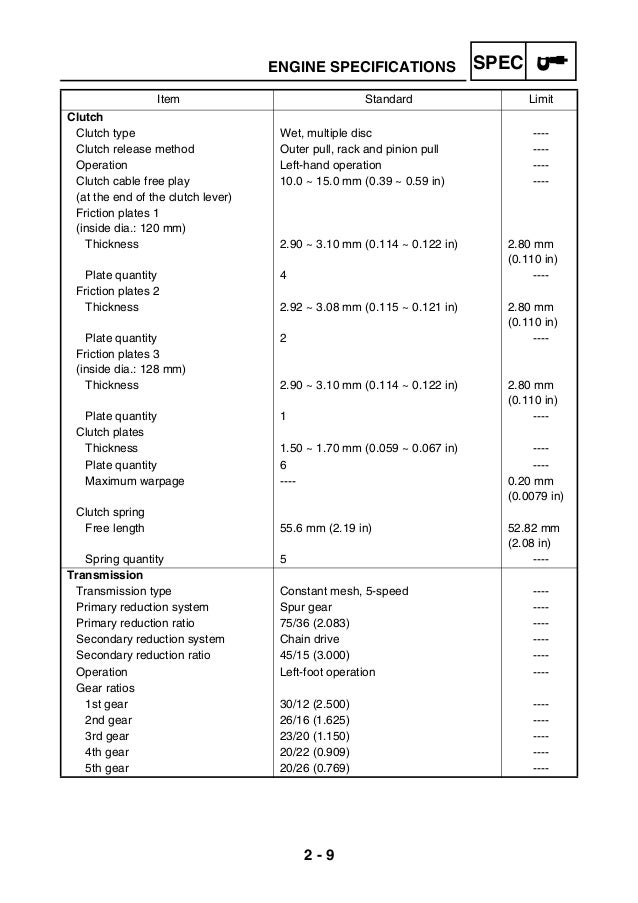 ENGINE SPECIFICATIONS SPEC

| Item | Standard | Limit |
|---|---|---|
| **Clutch** | | |
| Clutch type | Wet, multiple disc | ---- |
| Clutch release method | Outer pull, rack and pinion pull | ---- |
| Operation | Left-hand operation | ---- |
| Clutch cable free play (at the end of the clutch lever) | 10.0 ~ 15.0 mm (0.39 ~ 0.59 in) | ---- |
| Friction plates 1 (inside dia.: 120 mm) | | |
| Thickness | 2.90 ~ 3.10 mm (0.114 ~ 0.122 in) | 2.80 mm (0.110 in) |
| Plate quantity | 4 | ---- |
| Friction plates 2 | | |
| Thickness | 2.92 ~ 3.08 mm (0.115 ~ 0.121 in) | 2.80 mm (0.110 in) |
| Plate quantity | 2 | ---- |
| Friction plates 3 (inside dia.: 128 mm) | | |
| Thickness | 2.90 ~ 3.10 mm (0.114 ~ 0.122 in) | 2.80 mm (0.110 in) |
| Plate quantity | 1 | ---- |
| Clutch plates | | |
| Thickness | 1.50 ~ 1.70 mm (0.059 ~ 0.067 in) | ---- |
| Plate quantity | 6 | ---- |
| Maximum warpage | ---- | 0.20 mm (0.0079 in) |
| Clutch spring | | |
| Free length | 55.6 mm (2.19 in) | 52.82 mm (2.08 in) |
| Spring quantity | 5 | ---- |
| **Transmission** | | |
| Transmission type | Constant mesh, 5-speed | ---- |
| Primary reduction system | Spur gear | ---- |
| Primary reduction ratio | 75/36 (2.083) | ---- |
| Secondary reduction system | Chain drive | ---- |
| Secondary reduction ratio | 45/15 (3.000) | ---- |
| Operation | Left-foot operation | ---- |
| Gear ratios | | |
| 1st gear | 30/12 (2.500) | ---- |
| 2nd gear | 26/16 (1.625) | ---- |
| 3rd gear | 23/20 (1.150) | ---- |
| 4th gear | 20/22 (0.909) | ---- |
| 5th gear | 20/26 (0.769) | ---- |

2 - 9